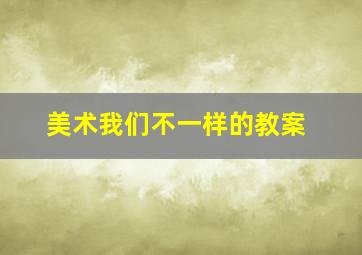 美术我们不一样的教案